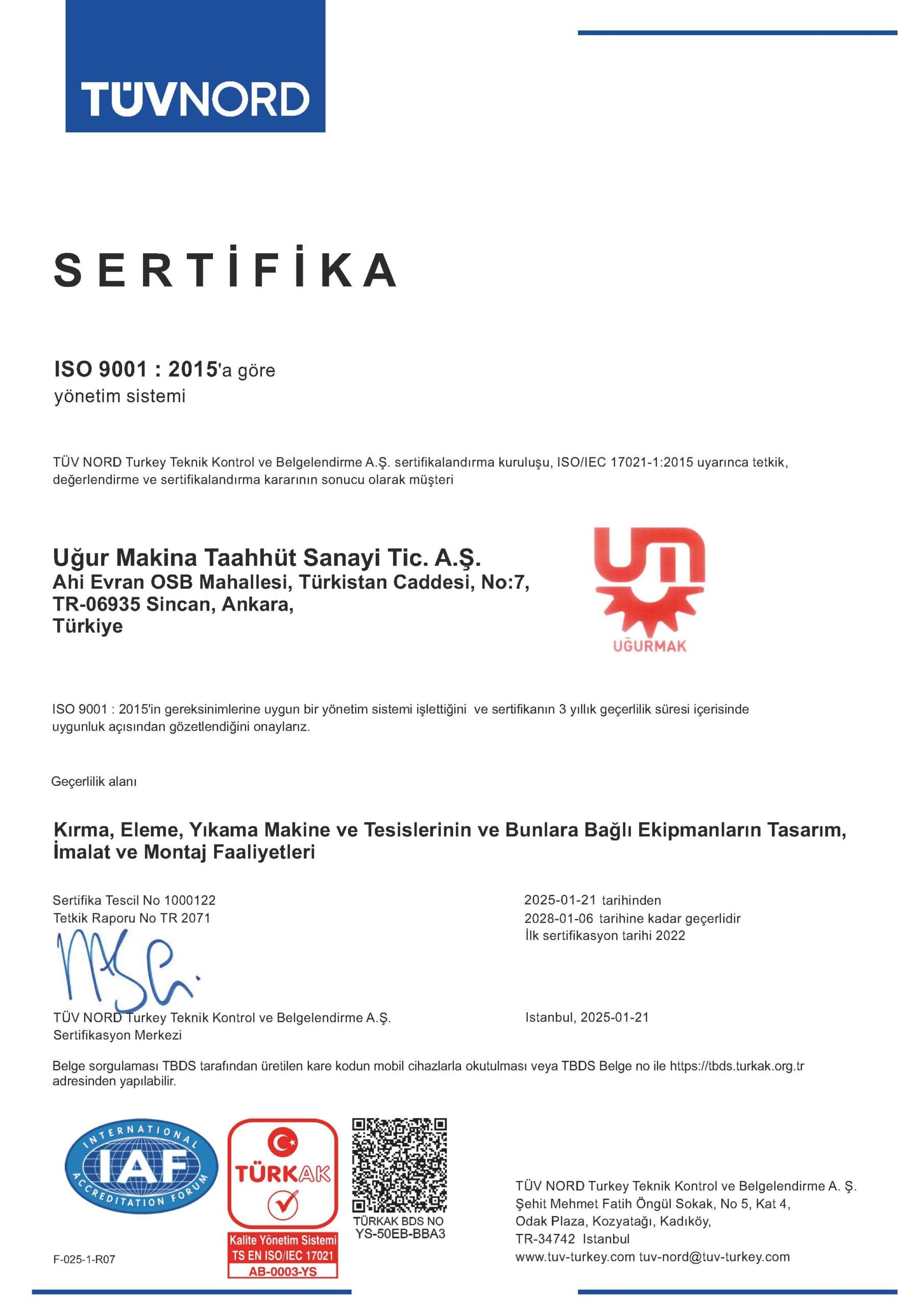 TÜVNORD

SERTİFİKA

ISO 9001 : 2015'a göre
yönetim sistemi

TÜV NORD Turkey Teknik Kontrol ve Belgelendirme A.Ş. sertifikalandırma kuruluşu, ISO/IEC 17021-1:2015 uyarınca tetkik, değerlendirme ve sertifikalandırma kararının sonucu olarak müşteri

Uğur Makina Taahhüt Sanayi Tic. A.Ş.
Ahi Evran OSB Mahallesi, Türkistan Caddesi, No:7,
TR-06935 Sincan, Ankara,
Türkiye

UĞURMAK

ISO 9001 : 2015'in gereksinimlerine uygun bir yönetim sistemi işlettiğini ve sertifikanın 3 yıllık geçerlilik süresi içerisinde uygunluk açısından gözetlendiğini onaylarız.

Geçerlilik alanı

Kırma, Eleme, Yıkama Makine ve Tesislerinin ve Bunlara Bağlı Ekipmanların Tasarım, İmalat ve Montaj Faaliyetleri

Sertifika Tescil No 1000122
Tetkik Raporu No TR 2071

2025-01-21 tarihinden
2028-01-06 tarihine kadar geçerlidir
İlk sertifikasyon tarihi 2022

TÜV NORD Turkey Teknik Kontrol ve Belgelendirme A.Ş.
Sertifikasyon Merkezi

Istanbul, 2025-01-21

Belge sorgulaması TBDS tarafından üretilen kare kodun mobil cihazlarla okutulması veya TBDS Belge no ile https://tbds.turkak.org.tr adresinden yapılabilir.

INTERNATIONAL ACCREDITATION FORUM IAF

TÜRKAK
Kalite Yönetim Sistemi
TS EN ISO/IEC 17021
AB-0003-YS

TÜRKAK BDS NO
YS-50EB-BBA3

F-025-1-R07

TÜV NORD Turkey Teknik Kontrol ve Belgelendirme A. Ş.
Şehit Mehmet Fatih Öngül Sokak, No 5, Kat 4,
Odak Plaza, Kozyatağı, Kadıköy,
TR-34742 Istanbul
www.tuv-turkey.com tuv-nord@tuv-turkey.com